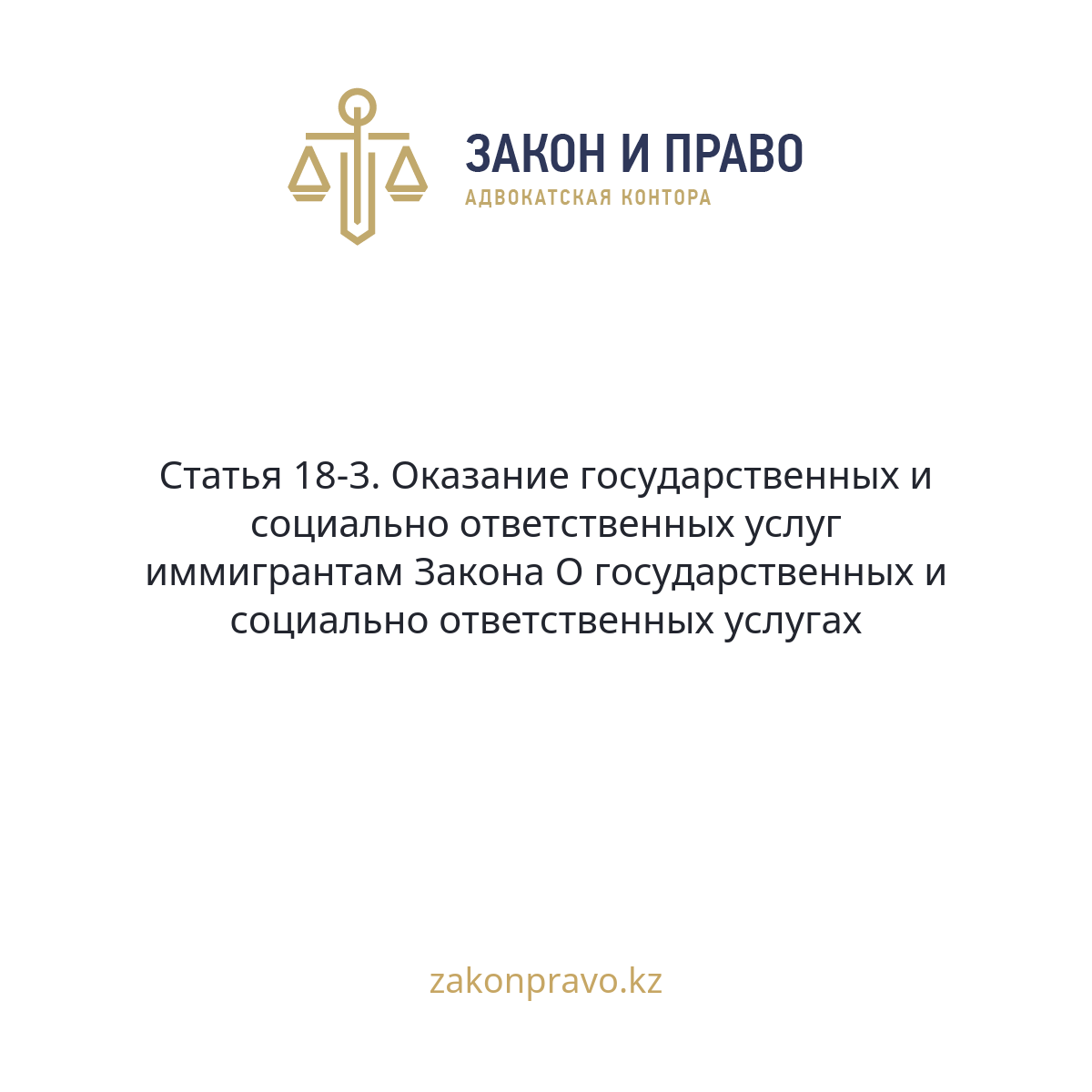 ЗАКОН И ПРАВО
АДВОКАТСКАЯ КОНТОРА

Статья 18-3. Оказание государственных и социально ответственных услуг иммигрантам Закона О государственных и социально ответственных услугах

zakonpravo.kz